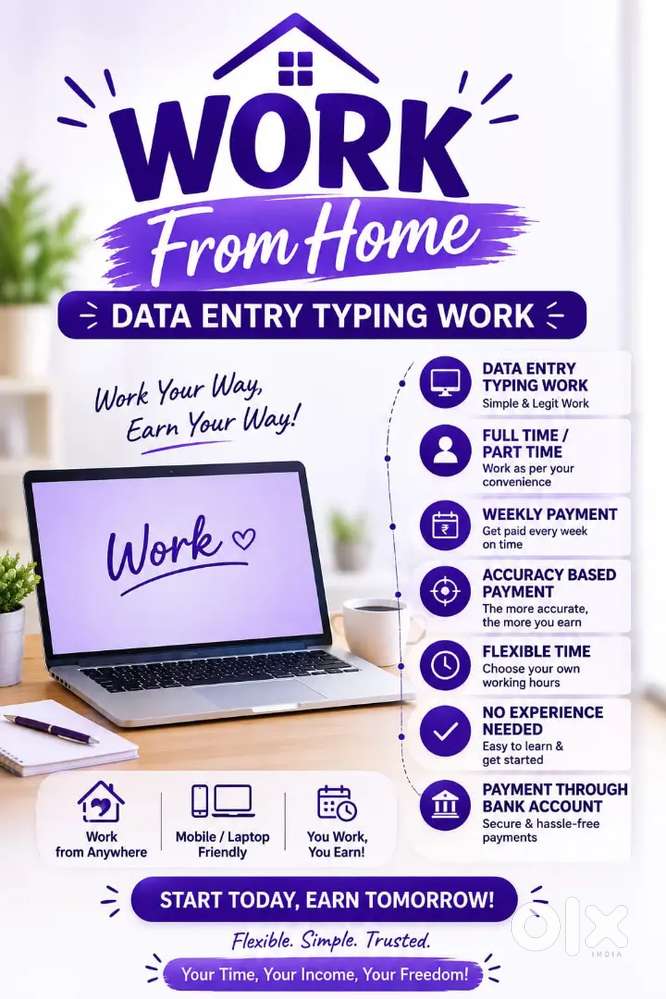 WORK

From Home

DATA ENTRY TYPING WORK

Work Your Way, Earn Your Way!

Work

DATA ENTRY TYPING WORK
Simple & Legit Work

FULL TIME / PART TIME
Work as per your convenience

WEEKLY PAYMENT
Get paid every week on time

ACCURACY BASED PAYMENT
The more accurate, the more you earn

FLEXIBLE TIME
Choose your own working hours

NO EXPERIENCE NEEDED
Easy to learn & get started

PAYMENT THROUGH BANK ACCOUNT
Secure & hassle-free payments

Work from Anywhere

Mobile / Laptop Friendly

You Work, You Earn!

START TODAY, EARN TOMORROW!

Flexible. Simple. Trusted.

Your Time, Your Income, Your Freedom!

OLX INDIA